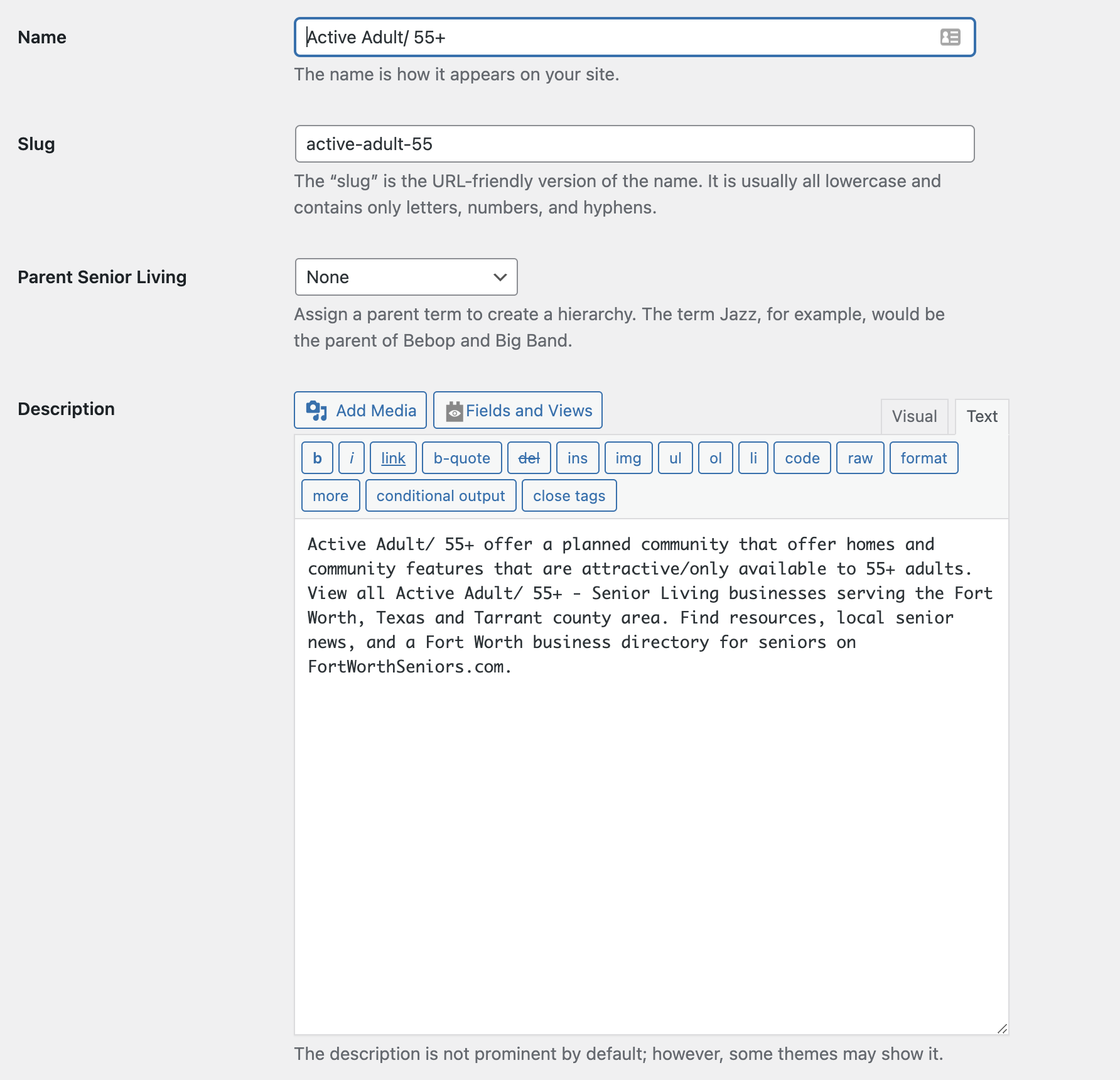 Name

Active Adult/ 55+

The name is how it appears on your site.

Slug

active-adult-55

The “slug” is the URL-friendly version of the name. It is usually all lowercase and contains only letters, numbers, and hyphens.

Parent Senior Living

None

Assign a parent term to create a hierarchy. The term Jazz, for example, would be the parent of Bebop and Big Band.

Description

Add Media

Fields and Views

Visual

Text

b i link b-quote del ins img ul ol li code raw format more conditional output close tags

Active Adult/ 55+ offer a planned community that offer homes and community features that are attractive/only available to 55+ adults. View all Active Adult/ 55+ - Senior Living businesses serving the Fort Worth, Texas and Tarrant county area. Find resources, local senior news, and a Fort Worth business directory for seniors on FortWorthSeniors.com.

The description is not prominent by default; however, some themes may show it.